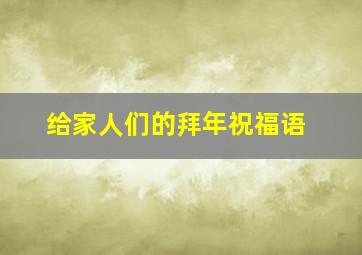 给家人们的拜年祝福语